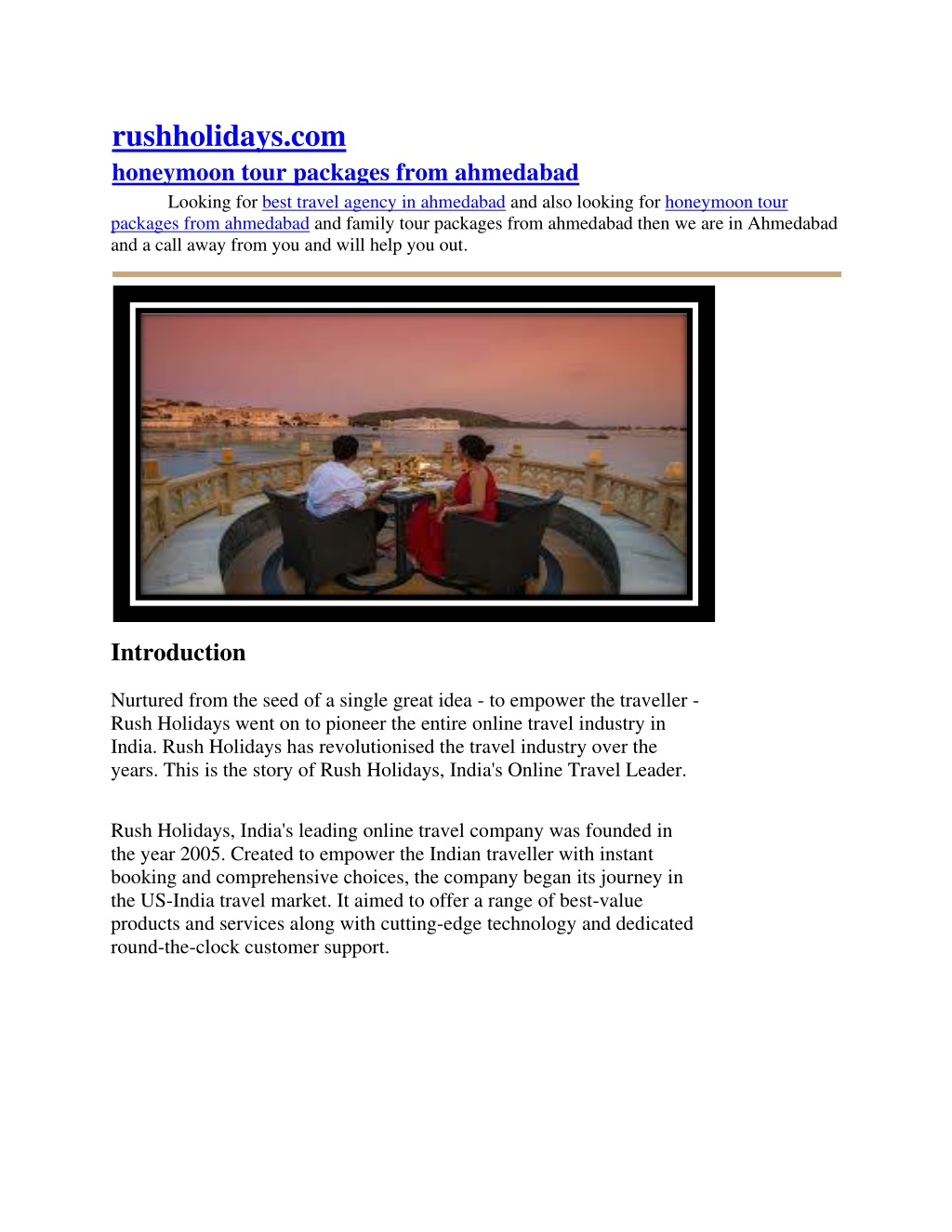 rushholidays.com

honeymoon tour packages from ahmedabad

Looking for best travel agency in ahmedabad and also looking for honeymoon tour packages from ahmedabad and family tour packages from ahmedabad then we are in Ahmedabad and a call away from you and will help you out.

Introduction

Nurtured from the seed of a single great idea - to empower the traveller - Rush Holidays went on to pioneer the entire online travel industry in India. Rush Holidays has revolutionised the travel industry over the years. This is the story of Rush Holidays, India's Online Travel Leader.

Rush Holidays, India's leading online travel company was founded in the year 2005. Created to empower the Indian traveller with instant booking and comprehensive choices, the company began its journey in the US-India travel market. It aimed to offer a range of best-value products and services along with cutting-edge technology and dedicated round-the-clock customer support.